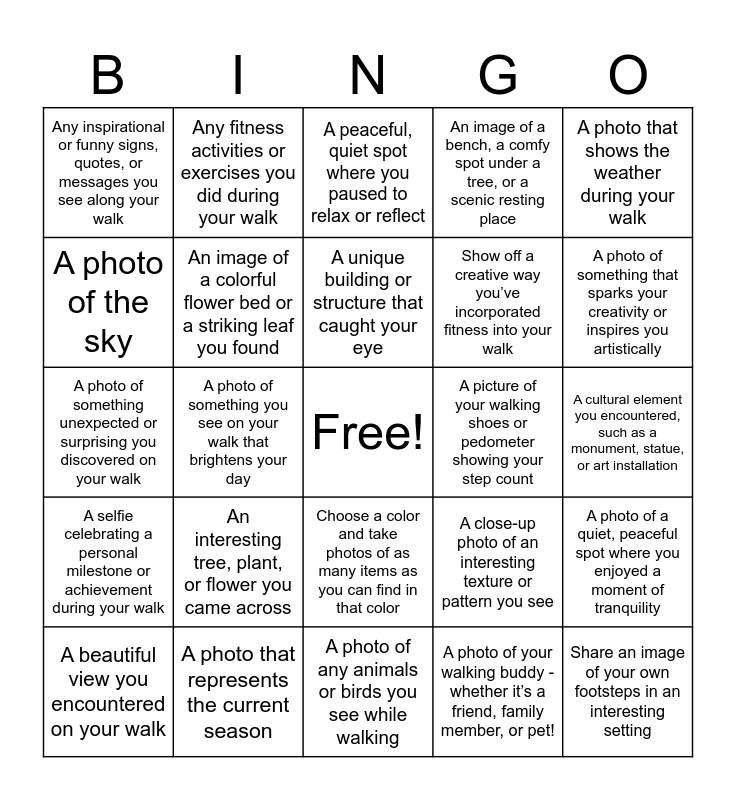 | B | I | N | G | O |
|---|---|---|---|---|
| Any inspirational or funny signs, quotes, or messages you see along your walk | Any fitness activities or exercises you did during your walk | A peaceful, quiet spot where you paused to relax or reflect | An image of a bench, a comfy spot under a tree, or a scenic resting place | A photo that shows the weather during your walk |
| A photo of the sky | An image of a colorful flower bed or a striking leaf you found | A unique building or structure that caught your eye | Show off a creative way you've incorporated fitness into your walk | A photo of something that sparks your creativity or inspires you artistically |
| A photo of something unexpected or surprising you discovered on your walk | A photo of something you see on your walk that brightens your day | Free! | A picture of your walking shoes or pedometer showing your step count | A cultural element you encountered, such as a monument, statue, or art installation |
| A selfie celebrating a personal milestone or achievement during your walk | An interesting tree, plant, or flower you came across | Choose a color and take photos of as many items as you can find in that color | A close-up photo of an interesting texture or pattern you see | A photo of a quiet, peaceful spot where you enjoyed a moment of tranquility |
| A beautiful view you encountered on your walk | A photo that represents the current season | A photo of any animals or birds you see while walking | A photo of your walking buddy - whether it's a friend, family member, or pet! | Share an image of your own footsteps in an interesting setting |